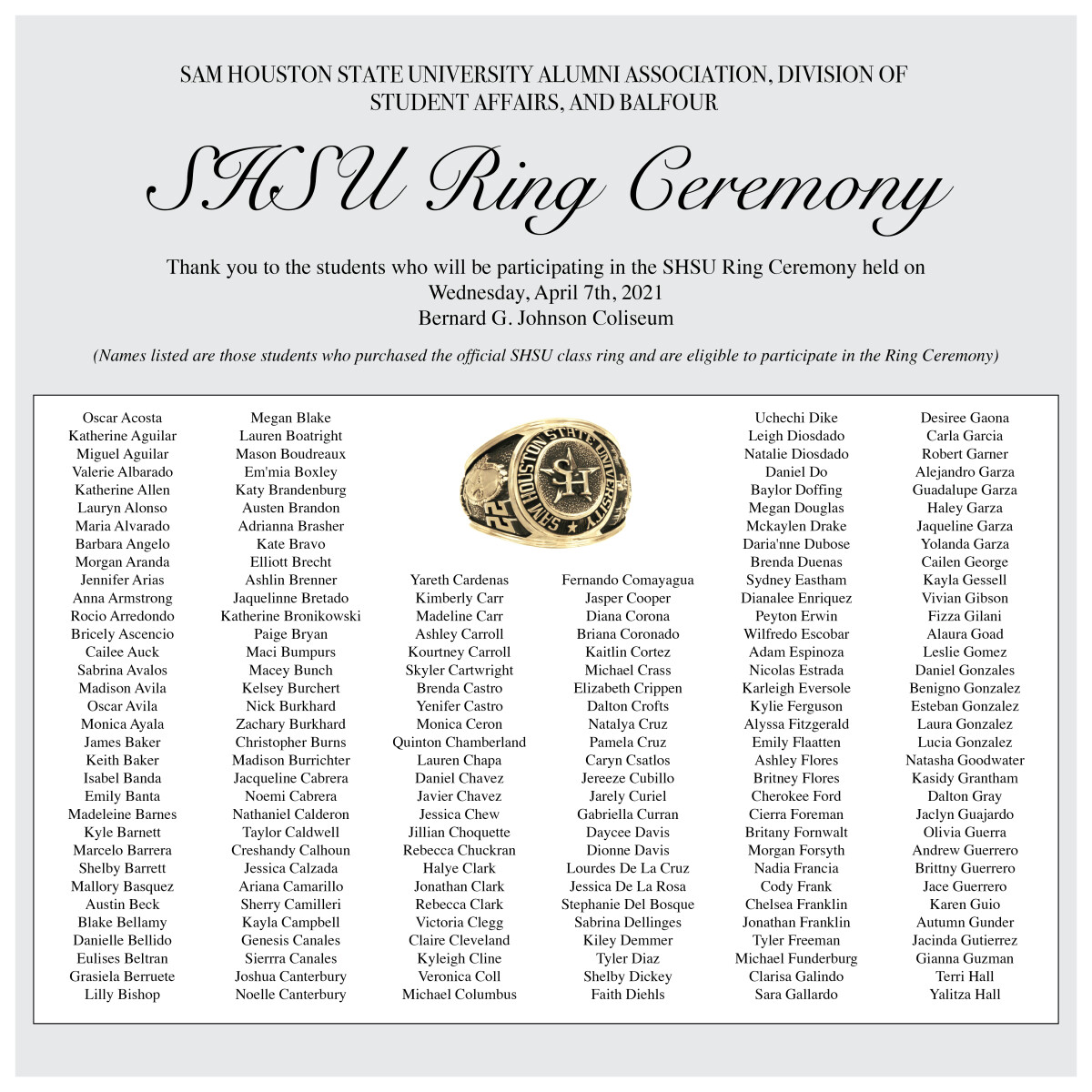 SAM HOUSTON STATE UNIVERSITY ALUMNI ASSOCIATION, DIVISION OF STUDENT AFFAIRS, AND BALFOUR

SHSU Ring Ceremony

Thank you to the students who will be participating in the SHSU Ring Ceremony held on Wednesday, April 7th, 2021
Bernard G. Johnson Coliseum

(Names listed are those students who purchased the official SHSU class ring and are eligible to participate in the Ring Ceremony)

Oscar Acosta
Katherine Aguilar
Miguel Aguilar
Valerie Albarado
Katherine Allen
Lauryn Alonso
Maria Alvarado
Barbara Angelo
Morgan Aranda
Jennifer Arias
Anna Armstrong
Rocio Arredondo
Bricely Ascencio
Cailee Auck
Sabrina Avalos
Madison Avila
Oscar Avila
Monica Ayala
James Baker
Keith Baker
Isabel Banda
Emily Banta
Madeleine Barnes
Kyle Barnett
Marcelo Barrera
Shelby Barrett
Mallory Basquez
Austin Beck
Blake Bellamy
Danielle Bellido
Eulises Beltran
Grasiela Berruete
Lilly Bishop

Megan Blake
Lauren Boatright
Mason Boudreaux
Em'mia Boxley
Katy Brandenburg
Austen Brandon
Adrianna Brasher
Kate Bravo
Elliott Brecht
Ashlin Brenner
Jaquelinne Bretado
Katherine Bronikowski
Paige Bryan
Maci Bumpurs
Macey Bunch
Kelsey Burchert
Nick Burkhard
Zachary Burkhard
Christopher Burns
Madison Burrichter
Jacqueline Cabrera
Noemi Cabrera
Nathaniel Calderon
Taylor Caldwell
Creshandy Calhoun
Jessica Calzada
Ariana Camarillo
Sherry Camilleri
Kayla Campbell
Genesis Canales
Sierrra Canales
Joshua Canterbury
Noelle Canterbury

SAM HOUSTON STATE UNIVERSITY SH 22

Yareth Cardenas
Kimberly Carr
Madeline Carr
Ashley Carroll
Kourtney Carroll
Skyler Cartwright
Brenda Castro
Yenifer Castro
Monica Ceron
Quinton Chamberland
Lauren Chapa
Daniel Chavez
Javier Chavez
Jessica Chew
Jillian Choquette
Rebecca Chuckran
Halye Clark
Jonathan Clark
Rebecca Clark
Victoria Clegg
Claire Cleveland
Kyleigh Cline
Veronica Coll
Michael Columbus

Fernando Comayagua
Jasper Cooper
Diana Corona
Briana Coronado
Kaitlin Cortez
Michael Crass
Elizabeth Crippen
Dalton Crofts
Natalya Cruz
Pamela Cruz
Caryn Csatlos
Jereeze Cubillo
Jarely Curiel
Gabriella Curran
Daycee Davis
Dionne Davis
Lourdes De La Cruz
Jessica De La Rosa
Stephanie Del Bosque
Sabrina Dellinges
Kiley Demmer
Tyler Diaz
Shelby Dickey
Faith Diehls

Uchechi Dike
Leigh Diosdado
Natalie Diosdado
Daniel Do
Baylor Doffing
Megan Douglas
Mckaylen Drake
Daria'nne Dubose
Brenda Duenas
Sydney Eastham
Dianalee Enriquez
Peyton Erwin
Wilfredo Escobar
Adam Espinoza
Nicolas Estrada
Karleigh Eversole
Kylie Ferguson
Alyssa Fitzgerald
Emily Flaatten
Ashley Flores
Britney Flores
Cherokee Ford
Cierra Foreman
Britany Fornwalt
Morgan Forsyth
Nadia Francia
Cody Frank
Chelsea Franklin
Jonathan Franklin
Tyler Freeman
Michael Funderburg
Clarisa Galindo
Sara Gallardo

Desiree Gaona
Carla Garcia
Robert Garner
Alejandro Garza
Guadalupe Garza
Haley Garza
Jaqueline Garza
Yolanda Garza
Cailen George
Kayla Gessell
Vivian Gibson
Fizza Gilani
Alaura Goad
Leslie Gomez
Daniel Gonzales
Benigno Gonzalez
Esteban Gonzalez
Laura Gonzalez
Lucia Gonzalez
Natasha Goodwater
Kasidy Grantham
Dalton Gray
Jaclyn Guajardo
Olivia Guerra
Andrew Guerrero
Brittny Guerrero
Jace Guerrero
Karen Guio
Autumn Gunder
Jacinda Gutierrez
Gianna Guzman
Terri Hall
Yalitza Hall